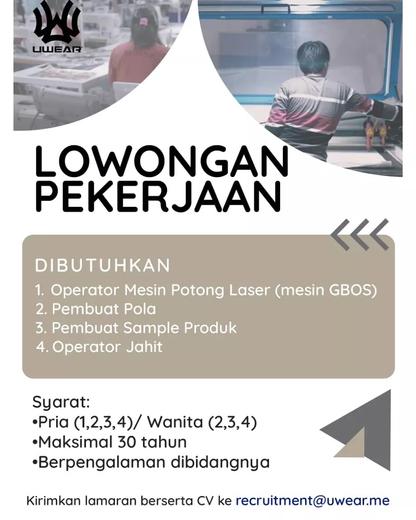 UWEAR

LOWONGAN PEKERJAAN

DIBUTUHKAN
1. Operator Mesin Potong Laser (mesin GBOS)
2. Pembuat Pola
3. Pembuat Sample Produk
4. Operator Jahit

Syarat:
•Pria (1,2,3,4)/ Wanita (2,3,4)
•Maksimal 30 tahun
•Berpengalaman dibidangnya

Kirimkan lamaran berserta CV ke recruitment@uwear.me